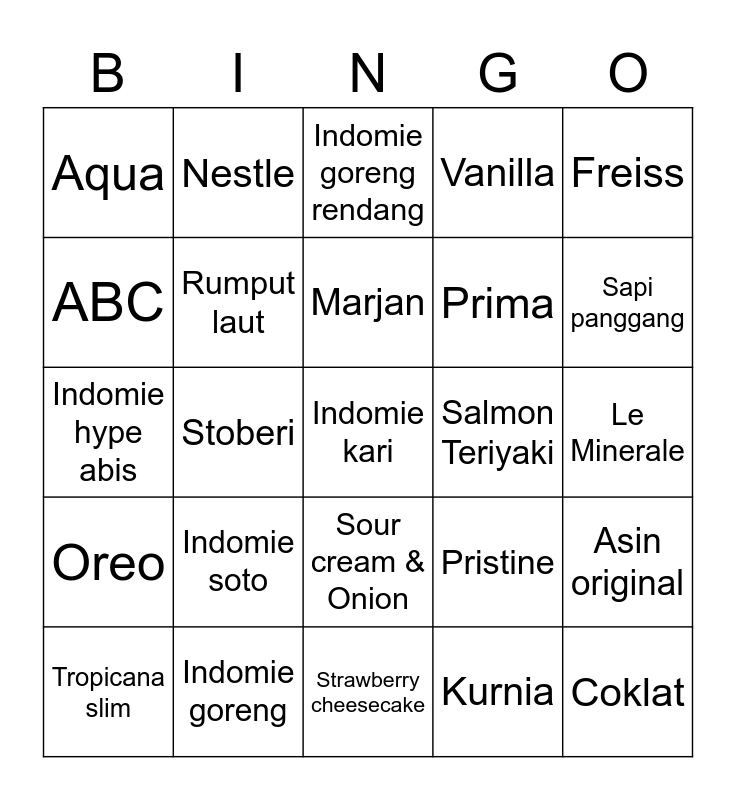 | B | I | N | G | O |
|---|---|---|---|---|
| Aqua | Nestle | Indomie goreng rendang | Vanilla | Freiss |
| ABC | Rumput laut | Marjan | Prima | Sapi panggang |
| Indomie hype abis | Stoberi | Indomie kari | Salmon Teriyaki | Le Minerale |
| Oreo | Indomie soto | Sour cream & Onion | Pristine | Asin original |
| Tropicana slim | Indomie goreng | Strawberry cheesecake | Kurnia | Coklat |